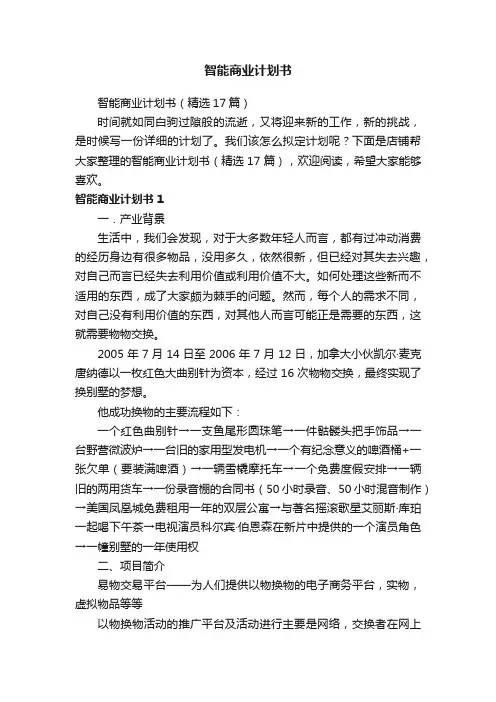 智能商业计划书

智能商业计划书（精选17篇）

时间就如同白驹过隙般的流逝，又将迎来新的工作，新的挑战，是时候写一份详细的计划了。我们该怎么拟定计划呢？下面是店铺帮大家整理的智能商业计划书（精选17篇），欢迎阅读，希望大家能够喜欢。

智能商业计划书1

一．产业背景

生活中，我们会发现，对于大多数年轻人而言，都有过冲动消费的经历身边有很多物品，没用多久，依然很新，但已经对其失去兴趣，对自己而言已经失去利用价值或利用价值不大。如何处理这些新而不适用的东西，成了大家颇为棘手的问题。然而，每个人的需求不同，对自己没有利用价值的东西，对其他人而言可能正是需要的东西，这就需要物物交换。

2005年7月14日至2006年7月12日，加拿大小伙凯尔·麦克唐纳德以一枚红色大曲别针为资本，经过16次物物交换，最终实现了换别墅的梦想。

他成功换物的主要流程如下：

一个红色曲别针→一支鱼尾形圆珠笔→一件骷髅头把手饰品→一台野营微波炉→一台旧的家用型发电机→一个有纪念意义的啤酒桶+一张欠单（要装满啤酒）→一辆雪橇摩托车→一个免费度假安排→一辆旧的两用货车→一份录音棚的合同书（50小时录音、50小时混音制作）→美国凤凰城免费租用一年的双层公寓→与著名摇滚歌星艾丽斯·库珀一起喝下午茶→电视演员科尔宾·伯恩森在新片中提供的一个演员角色→一幢别墅的一年使用权

二、项目简介

易物交易平台——为人们提供以物换物的电子商务平台，实物，虚拟物品等等

以物换物活动的推广平台及活动进行主要是网络，交换者在网上